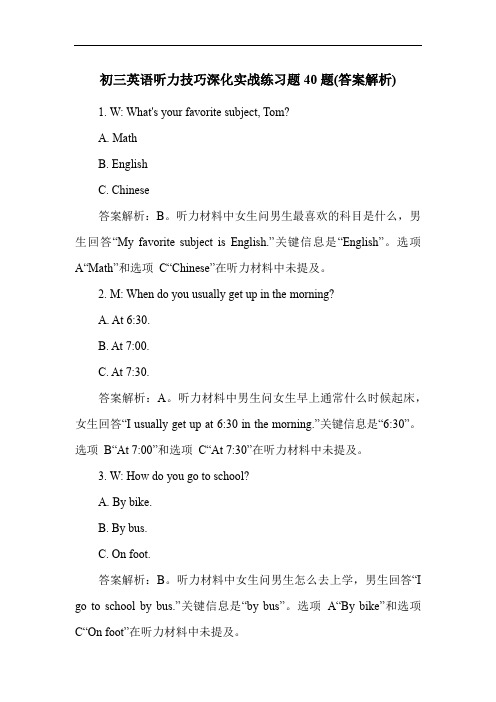 初三英语听力技巧深化实战练习题 40 题(答案解析)

1. W: What's your favorite subject, Tom?

A. Math

B. English

C. Chinese

答案解析：B。听力材料中女生问男生最喜欢的科目是什么，男生回答“My favorite subject is English.”关键信息是“English”。选项 A“Math”和选项 C“Chinese”在听力材料中未提及。

2. M: When do you usually get up in the morning?

A. At 6:30.

B. At 7:00.

C. At 7:30.

答案解析：A。听力材料中男生问女生早上通常什么时候起床，女生回答“I usually get up at 6:30 in the morning.”关键信息是“6:30”。选项 B“At 7:00”和选项 C“At 7:30”在听力材料中未提及。

3. W: How do you go to school?

A. By bike.

B. By bus.

C. On foot.

答案解析：B。听力材料中女生问男生怎么去上学，男生回答“I go to school by bus.”关键信息是“by bus”。选项 A“By bike”和选项 C“On foot”在听力材料中未提及。